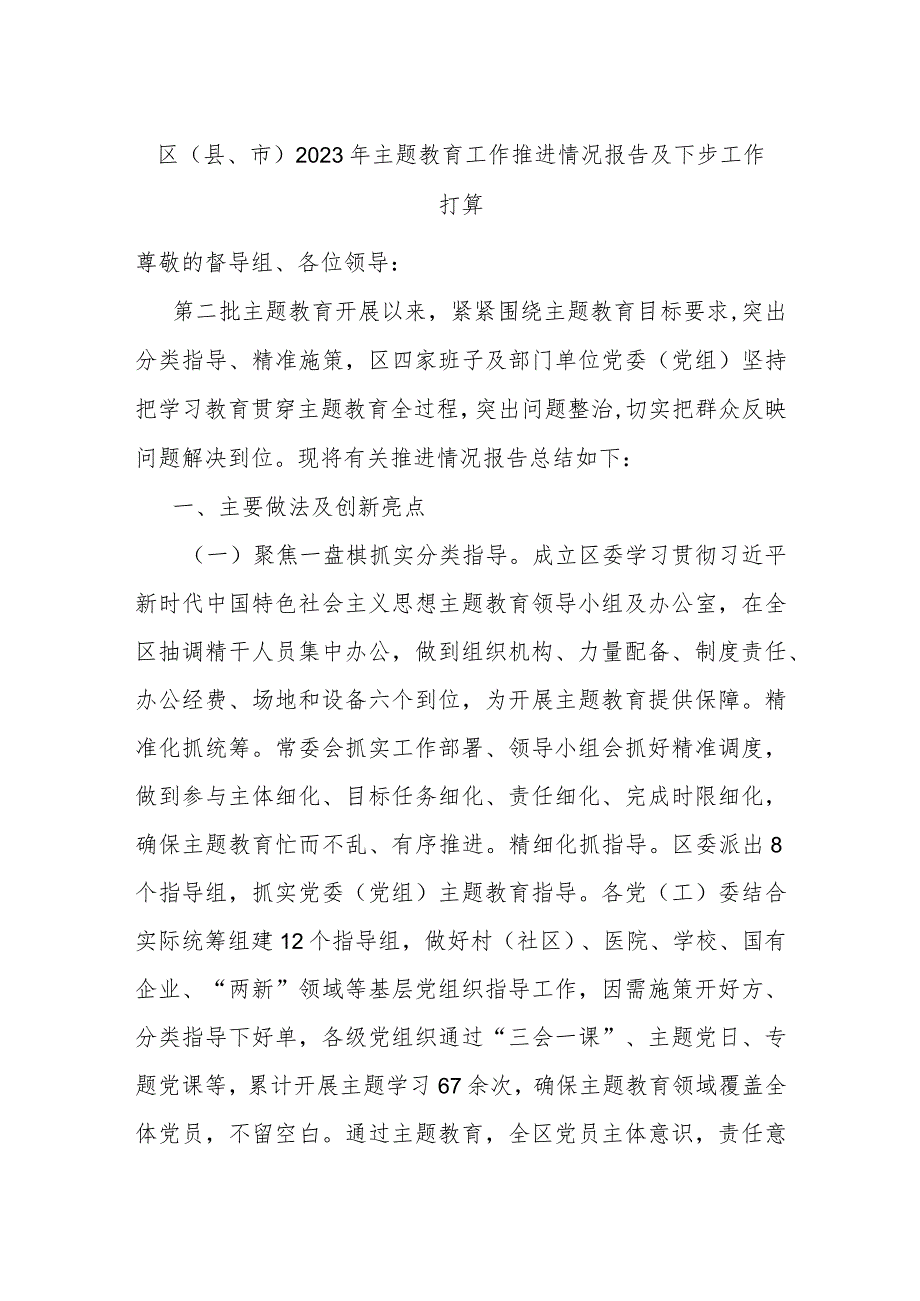 区（县、市）2023年主题教育工作推进情况报告及下步工作打算

尊敬的督导组、各位领导：

第二批主题教育开展以来，紧紧围绕主题教育目标要求，突出分类指导、精准施策，区四家班子及部门单位党委（党组）坚持把学习教育贯穿主题教育全过程，突出问题整治，切实把群众反映问题解决到位。现将有关推进情况报告总结如下：

一、主要做法及创新亮点

（一）聚焦一盘棋抓实分类指导。成立区委学习贯彻习近平新时代中国特色社会主义思想主题教育领导小组及办公室，在全区抽调精干人员集中办公，做到组织机构、力量配备、制度责任、办公经费、场地和设备六个到位，为开展主题教育提供保障。精准化抓统筹。常委会抓实工作部署、领导小组会抓好精准调度，做到参与主体细化、目标任务细化、责任细化、完成时限细化，确保主题教育忙而不乱、有序推进。精细化抓指导。区委派出8个指导组，抓实党委（党组）主题教育指导。各党（工）委结合实际统筹组建12个指导组，做好村（社区）、医院、学校、国有企业、“两新”领域等基层党组织指导工作，因需施策开好方、分类指导下好单，各级党组织通过“三会一课”、主题党日、专题党课等，累计开展主题学习67余次，确保主题教育领域覆盖全体党员，不留空白。通过主题教育，全区党员主体意识，责任意